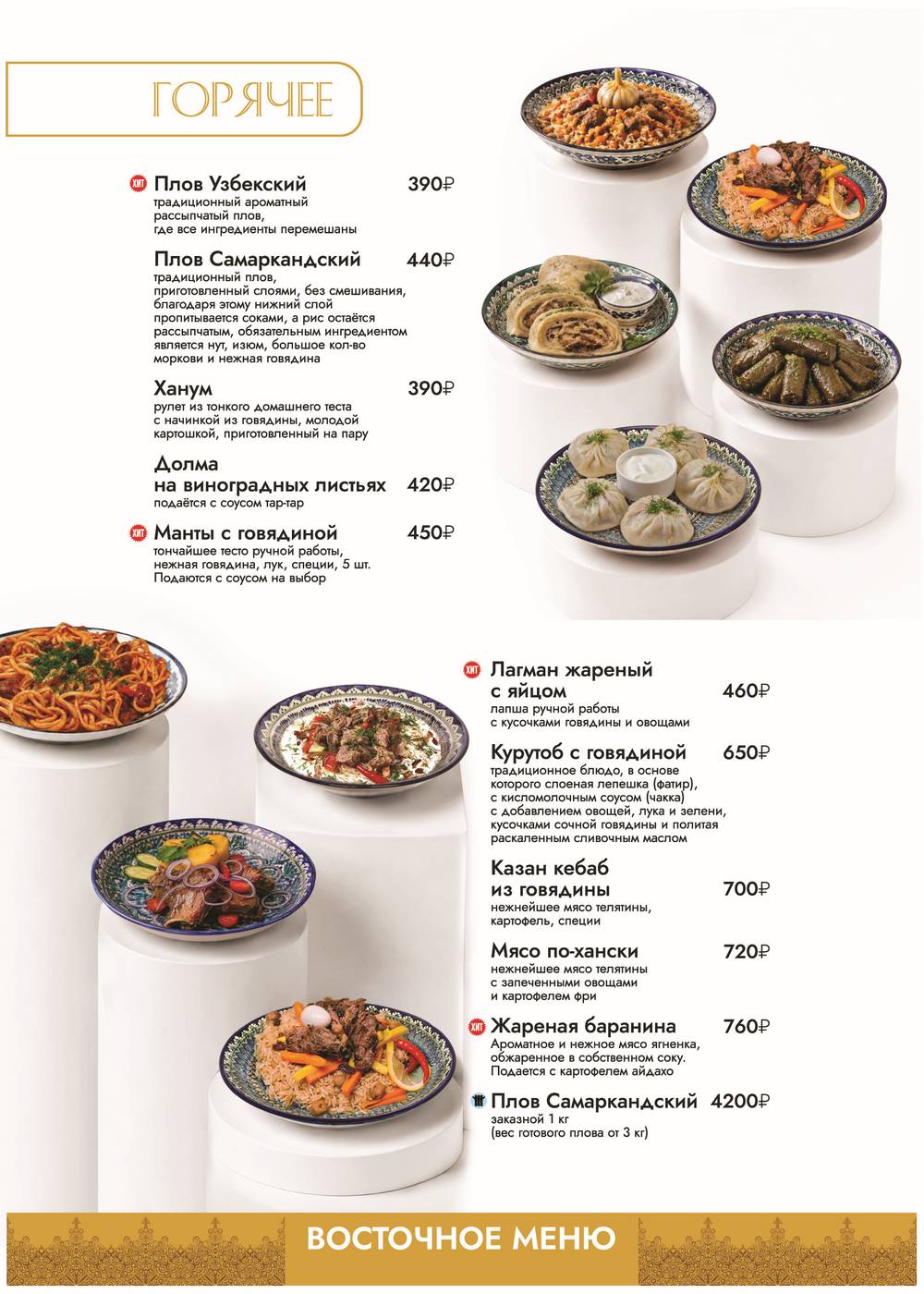 ГОРЯЧЕЕ

ХИТ Плов Узбекский 390₽
традиционный ароматный рассыпчатый плов, где все ингредиенты перемешаны

Плов Самаркандский 440₽
традиционный плов, приготовленный слоями, без смешивания, благодаря этому нижний слой пропитывается соками, а рис остаётся рассыпчатым, обязательным ингредиентом является нут, изюм, большое кол-во моркови и нежная говядина

Ханум 390₽
рулет из тонкого домашнего теста с начинкой из говядины, молодой картошкой, приготовленный на пару

Долма на виноградных листьях 420₽
подаётся с соусом тар-тар

ХИТ Манты с говядиной 450₽
тончайшее тесто ручной работы, нежная говядина, лук, специи, 5 шт. Подаются с соусом на выбор

ХИТ Лагман жареный с яйцом 460₽
лапша ручной работы с кусочками говядины и овощами

Курутоб с говядиной 650₽
традиционное блюдо, в основе которого слоеная лепешка (фатир), с кисломолочным соусом (чакка) с добавлением овощей, лука и зелени, кусочками сочной говядины и политая раскаленным сливочным маслом

Казан кебаб из говядины 700₽
нежнейшее мясо телятины, картофель, специи

Мясо по-хански 720₽
нежнейшее мясо телятины с запеченными овощами и картофелем фри

ХИТ Жареная баранина 760₽
Ароматное и нежное мясо ягненка, обжаренное в собственном соку. Подается с картофелем айдахо

Плов Самаркандский 4200₽
заказной 1 кг
(вес готового плова от 3 кг)

ВОСТОЧНОЕ МЕНЮ